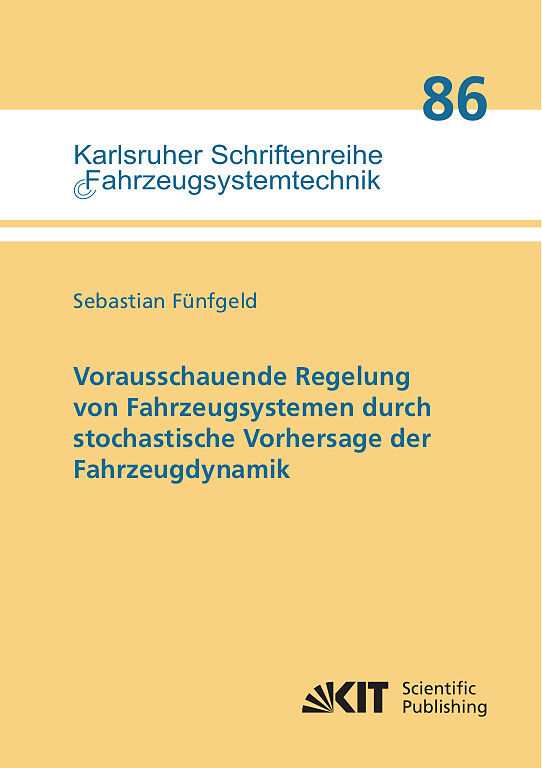 86

Karlsruher Schriftenreihe
Fahrzeugsystemtechnik

Sebastian Fünfgeld

Vorausschauende Regelung von Fahrzeugsystemen durch stochastische Vorhersage der Fahrzeugdynamik

KIT Scientific Publishing